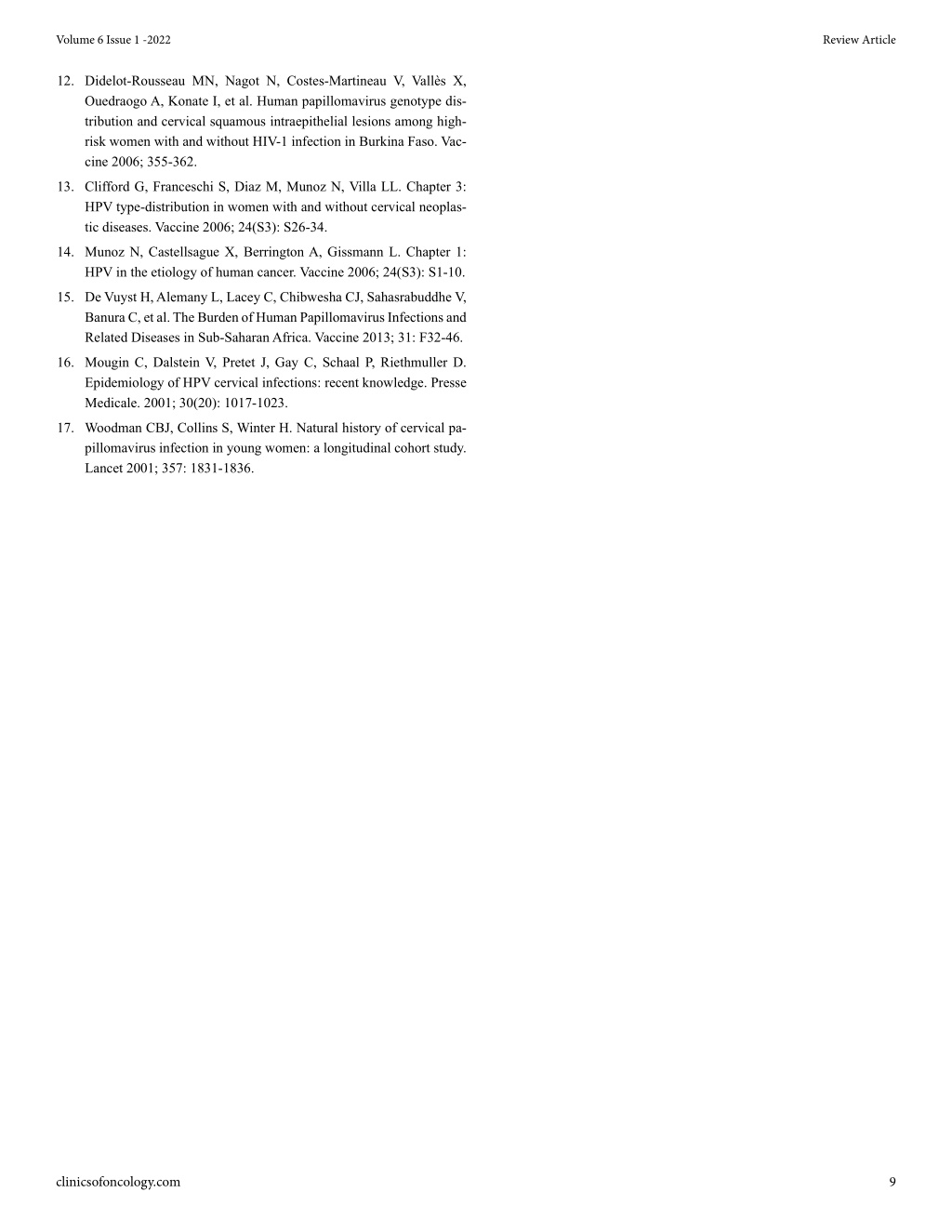 Volume 6 Issue 1 -2022

Review Article

12. Didelot-Rousseau MN, Nagot N, Costes-Martineau V, Vallès X, Ouedraogo A, Konate I, et al. Human papillomavirus genotype distribution and cervical squamous intraepithelial lesions among high-risk women with and without HIV-1 infection in Burkina Faso. Vaccine 2006; 355-362.

13. Clifford G, Franceschi S, Diaz M, Munoz N, Villa LL. Chapter 3: HPV type-distribution in women with and without cervical neoplastic diseases. Vaccine 2006; 24(S3): S26-34.

14. Munoz N, Castellsague X, Berrington A, Gissmann L. Chapter 1: HPV in the etiology of human cancer. Vaccine 2006; 24(S3): S1-10.

15. De Vuyst H, Alemany L, Lacey C, Chibwesha CJ, Sahasrabuddhe V, Banura C, et al. The Burden of Human Papillomavirus Infections and Related Diseases in Sub-Saharan Africa. Vaccine 2013; 31: F32-46.

16. Mougin C, Dalstein V, Pretet J, Gay C, Schaal P, Riethmuller D. Epidemiology of HPV cervical infections: recent knowledge. Presse Medicale. 2001; 30(20): 1017-1023.

17. Woodman CBJ, Collins S, Winter H. Natural history of cervical papillomavirus infection in young women: a longitudinal cohort study. Lancet 2001; 357: 1831-1836.

clinicsofoncology.com

9